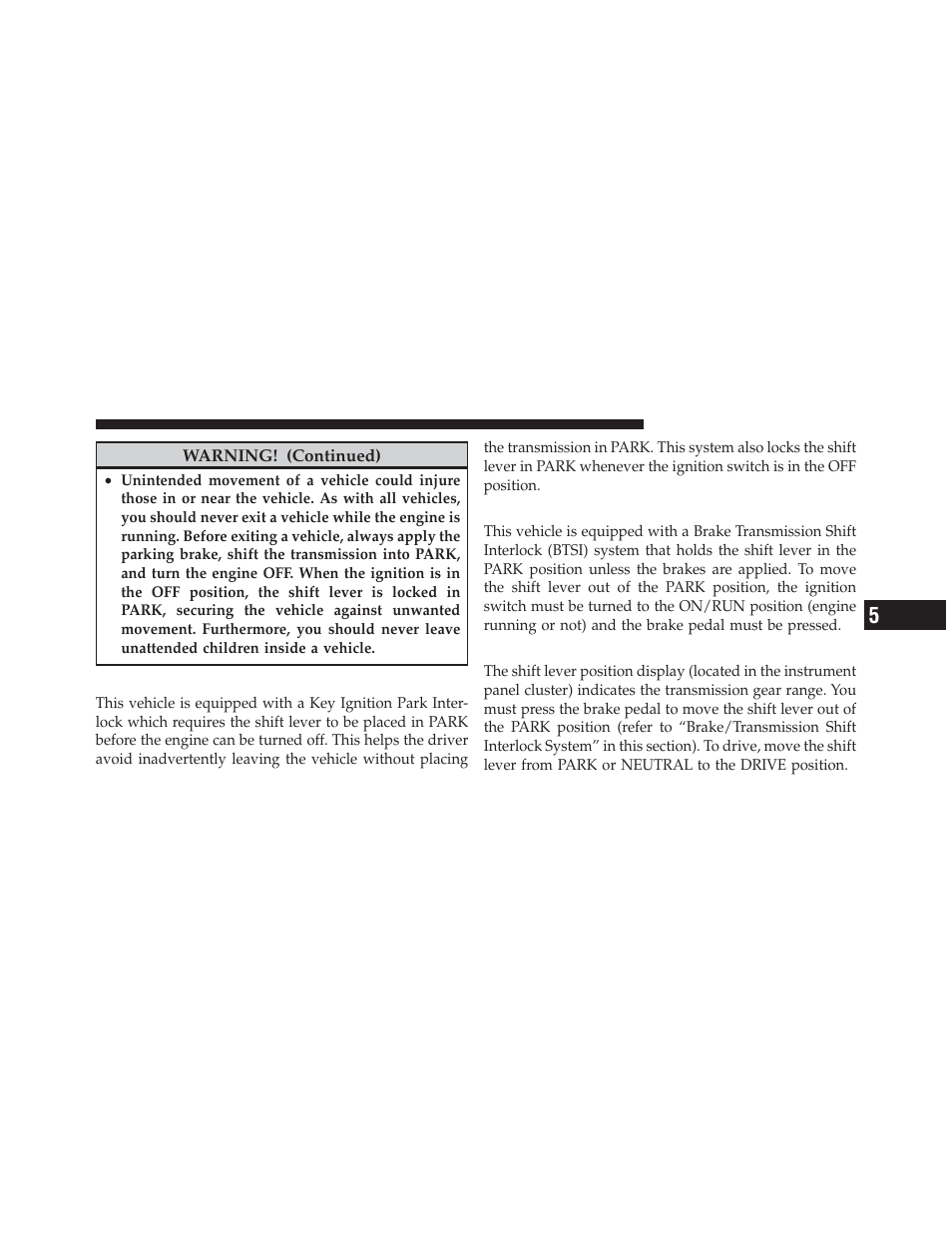 WARNING! (Continued)

• Unintended movement of a vehicle could injure those in or near the vehicle. As with all vehicles, you should never exit a vehicle while the engine is running. Before exiting a vehicle, always apply the parking brake, shift the transmission into PARK, and turn the engine OFF. When the ignition is in the OFF position, the shift lever is locked in PARK, securing the vehicle against unwanted movement. Furthermore, you should never leave unattended children inside a vehicle.

This vehicle is equipped with a Key Ignition Park Interlock which requires the shift lever to be placed in PARK before the engine can be turned off. This helps the driver avoid inadvertently leaving the vehicle without placing the transmission in PARK. This system also locks the shift lever in PARK whenever the ignition switch is in the OFF position.

This vehicle is equipped with a Brake Transmission Shift Interlock (BTSI) system that holds the shift lever in the PARK position unless the brakes are applied. To move the shift lever out of the PARK position, the ignition switch must be turned to the ON/RUN position (engine running or not) and the brake pedal must be pressed.

The shift lever position display (located in the instrument panel cluster) indicates the transmission gear range. You must press the brake pedal to move the shift lever out of the PARK position (refer to “Brake/Transmission Shift Interlock System” in this section). To drive, move the shift lever from PARK or NEUTRAL to the DRIVE position.

5